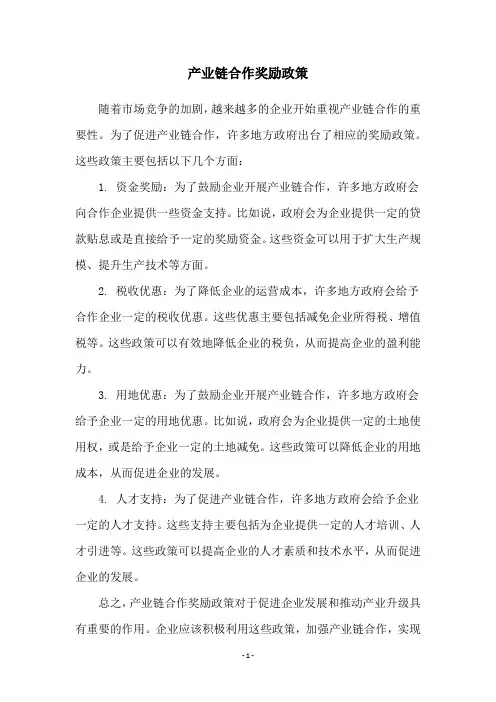 产业链合作奖励政策

随着市场竞争的加剧，越来越多的企业开始重视产业链合作的重要性。为了促进产业链合作，许多地方政府出台了相应的奖励政策。这些政策主要包括以下几个方面：

1. 资金奖励：为了鼓励企业开展产业链合作，许多地方政府会向合作企业提供一些资金支持。比如说，政府会为企业提供一定的贷款贴息或是直接给予一定的奖励资金。这些资金可以用于扩大生产规模、提升生产技术等方面。

2. 税收优惠：为了降低企业的运营成本，许多地方政府会给予合作企业一定的税收优惠。这些优惠主要包括减免企业所得税、增值税等。这些政策可以有效地降低企业的税负，从而提高企业的盈利能力。

3. 用地优惠：为了鼓励企业开展产业链合作，许多地方政府会给予企业一定的用地优惠。比如说，政府会为企业提供一定的土地使用权，或是给予企业一定的土地减免。这些政策可以降低企业的用地成本，从而促进企业的发展。

4. 人才支持：为了促进产业链合作，许多地方政府会给予企业一定的人才支持。这些支持主要包括为企业提供一定的人才培训、人才引进等。这些政策可以提高企业的人才素质和技术水平，从而促进企业的发展。

总之，产业链合作奖励政策对于促进企业发展和推动产业升级具有重要的作用。企业应该积极利用这些政策，加强产业链合作，实现

- 1 -